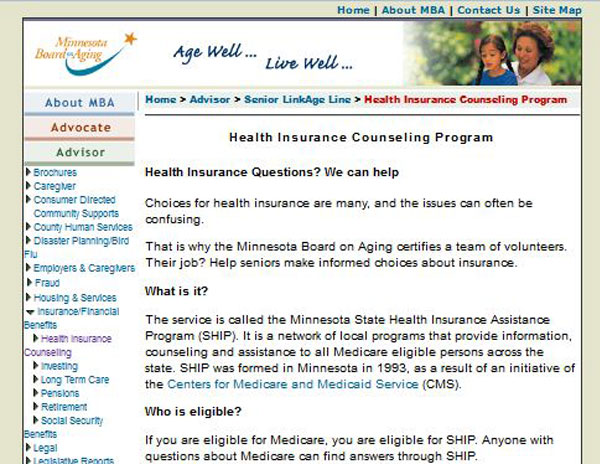 Home | About MBA | Contact Us | Site Map

Minnesota Board on Aging

Age Well ... Live Well ...

About MBA

Advocate

Advisor

Brochures
Caregiver
Consumer Directed Community Supports
County Human Services
Disaster Planning/Bird Flu
Employers & Caregivers
Fraud
Housing & Services
Insurance/Financial Benefits
Health Insurance Counseling
Investing
Long Term Care
Pensions
Retirement
Social Security Benefits
Legal
Legislative Reports

Home > Advisor > Senior LinkAge Line > Health Insurance Counseling Program

Health Insurance Counseling Program

Health Insurance Questions? We can help

Choices for health insurance are many, and the issues can often be confusing.

That is why the Minnesota Board on Aging certifies a team of volunteers. Their job? Help seniors make informed choices about insurance.

What is it?

The service is called the Minnesota State Health Insurance Assistance Program (SHIP). It is a network of local programs that provide information, counseling and assistance to all Medicare eligible persons across the state. SHIP was formed in Minnesota in 1993, as a result of an initiative of the Centers for Medicare and Medicaid Service (CMS).

Who is eligible?

If you are eligible for Medicare, you are eligible for SHIP. Anyone with questions about Medicare can find answers through SHIP.